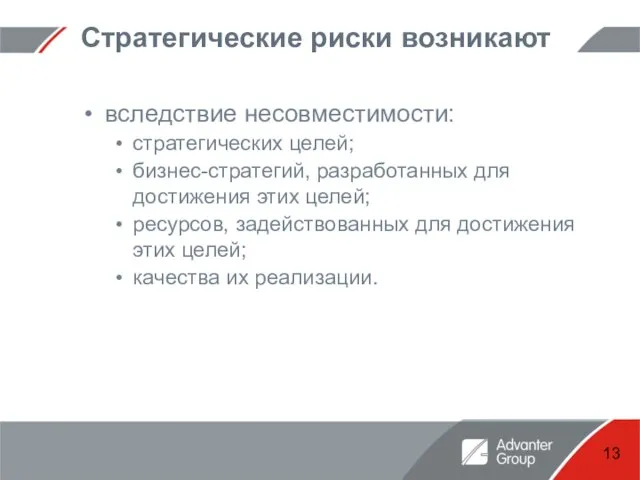 Стратегические риски возникают

• вследствие несовместимости:
  • стратегических целей;
  • бизнес-стратегий, разработанных для достижения этих целей;
  • ресурсов, задействованных для достижения этих целей;
  • качества их реализации.

Advanter Group

13